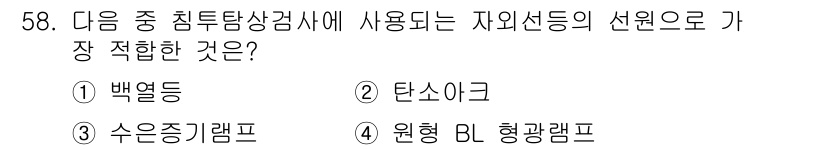 58. 다음 중 침투탐상검사에 사용되는 자외선등의 선원으로 가장 적합한 것은?

① 백열등
② 탄소아크
③ 수은증기램프
④ 원형 BL 형광램프